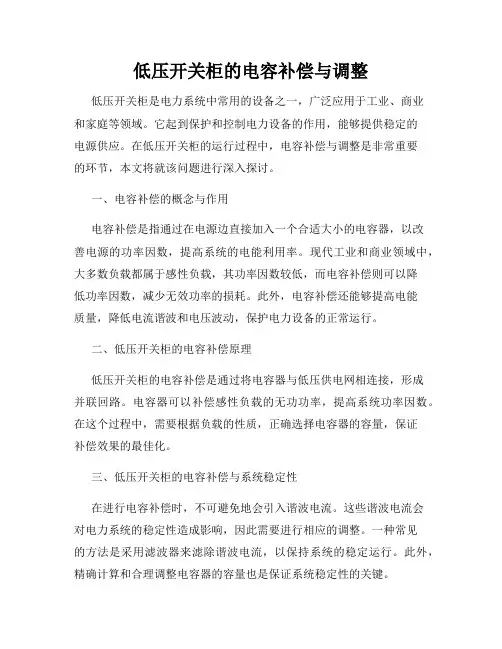 低压开关柜的电容补偿与调整

低压开关柜是电力系统中常用的设备之一，广泛应用于工业、商业和家庭等领域。它起到保护和控制电力设备的作用，能够提供稳定的电源供应。在低压开关柜的运行过程中，电容补偿与调整是非常重要的环节，本文将就该问题进行深入探讨。

一、电容补偿的概念与作用

电容补偿是指通过在电源边直接加入一个合适大小的电容器，以改善电源的功率因数，提高系统的电能利用率。现代工业和商业领域中，大多数负载都属于感性负载，其功率因数较低，而电容补偿则可以降低功率因数，减少无效功率的损耗。此外，电容补偿还能够提高电能质量，降低电流谐波和电压波动，保护电力设备的正常运行。

二、低压开关柜的电容补偿原理

低压开关柜的电容补偿是通过将电容器与低压供电网相连接，形成并联回路。电容器可以补偿感性负载的无功功率，提高系统功率因数。在这个过程中，需要根据负载的性质，正确选择电容器的容量，保证补偿效果的最佳化。

三、低压开关柜的电容补偿与系统稳定性

在进行电容补偿时，不可避免地会引入谐波电流。这些谐波电流会对电力系统的稳定性造成影响，因此需要进行相应的调整。一种常见的方法是采用滤波器来滤除谐波电流，以保持系统的稳定运行。此外，精确计算和合理调整电容器的容量也是保证系统稳定性的关键。